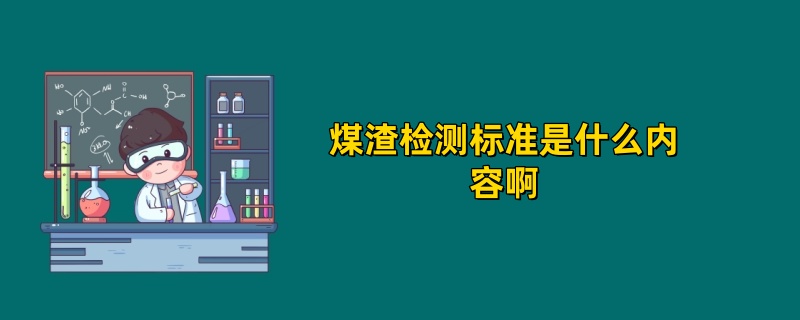 煤渣检测标准是什么内容啊